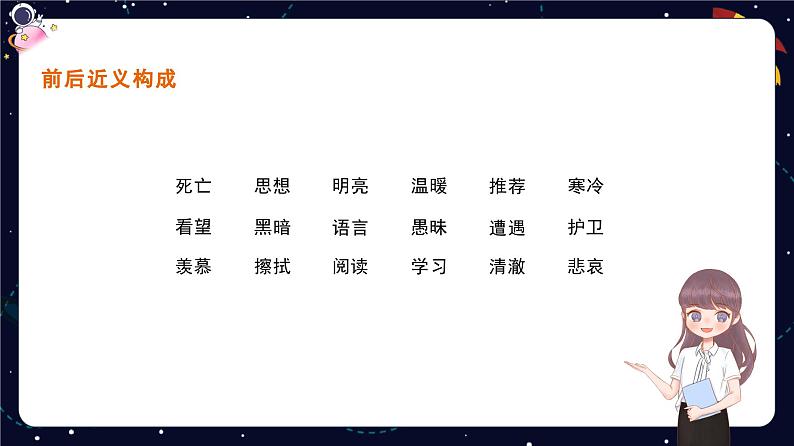 前后近义构成

死亡 思想 明亮 温暖 推荐 寒冷
看望 黑暗 语言 愚昧 遭遇 护卫
羡慕 擦拭 阅读 学习 清澈 悲哀